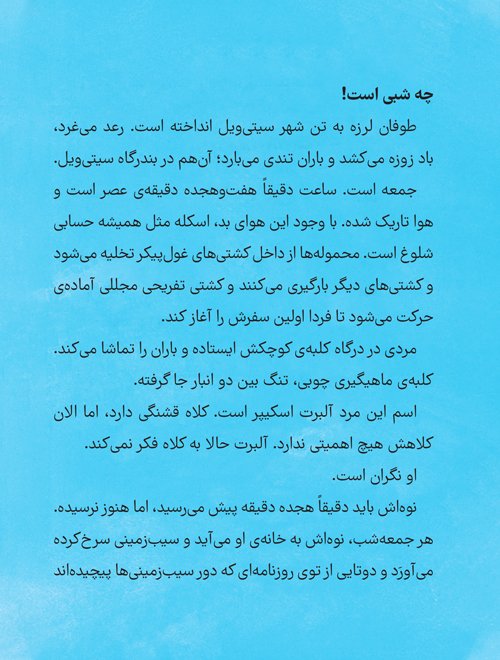 چه شبی است!

طوفان لرزه به تن شهر سیتی‌ویل انداخته است. رعد می‌غرد، باد زوزه می‌کشد و باران تندی می‌بارد؛ آن‌هم در بندرگاه سیتی‌ویل.

جمعه است. ساعت دقیقاً هفت‌وهجده دقیقه‌ی عصر است و هوا تاریک شده. با وجود این هوای بد، اسکله مثل همیشه حسابی شلوغ است. محموله‌ها از داخل کشتی‌های غول‌پیکر تخلیه می‌شود و کشتی‌های دیگر بارگیری می‌کنند و کشتی تفریحی مجللی آماده‌ی حرکت می‌شود تا فردا اولین سفرش را آغاز کند.

مردی در درگاه کلبه‌ی کوچکش ایستاده و باران را تماشا می‌کند. کلبه‌ی ماهیگیری چوبی، تنگ بین دو انبار جا گرفته.

اسم این مرد آلبرت اسکیپر است. کلاه قشنگی دارد، اما الان کلاهش هیچ اهمیتی ندارد. آلبرت حالا به کلاه فکر نمی‌کند.

او نگران است.

نوه‌اش باید دقیقاً هجده دقیقه پیش می‌رسید، اما هنوز نرسیده. هر جمعه‌شب، نوه‌اش به خانه‌ی او می‌آید و سیب‌زمینی سرخ‌کرده می‌آورَد و دوتایی از توی روزنامه‌ای که دور سیب‌زمینی‌ها پیچیده‌اند